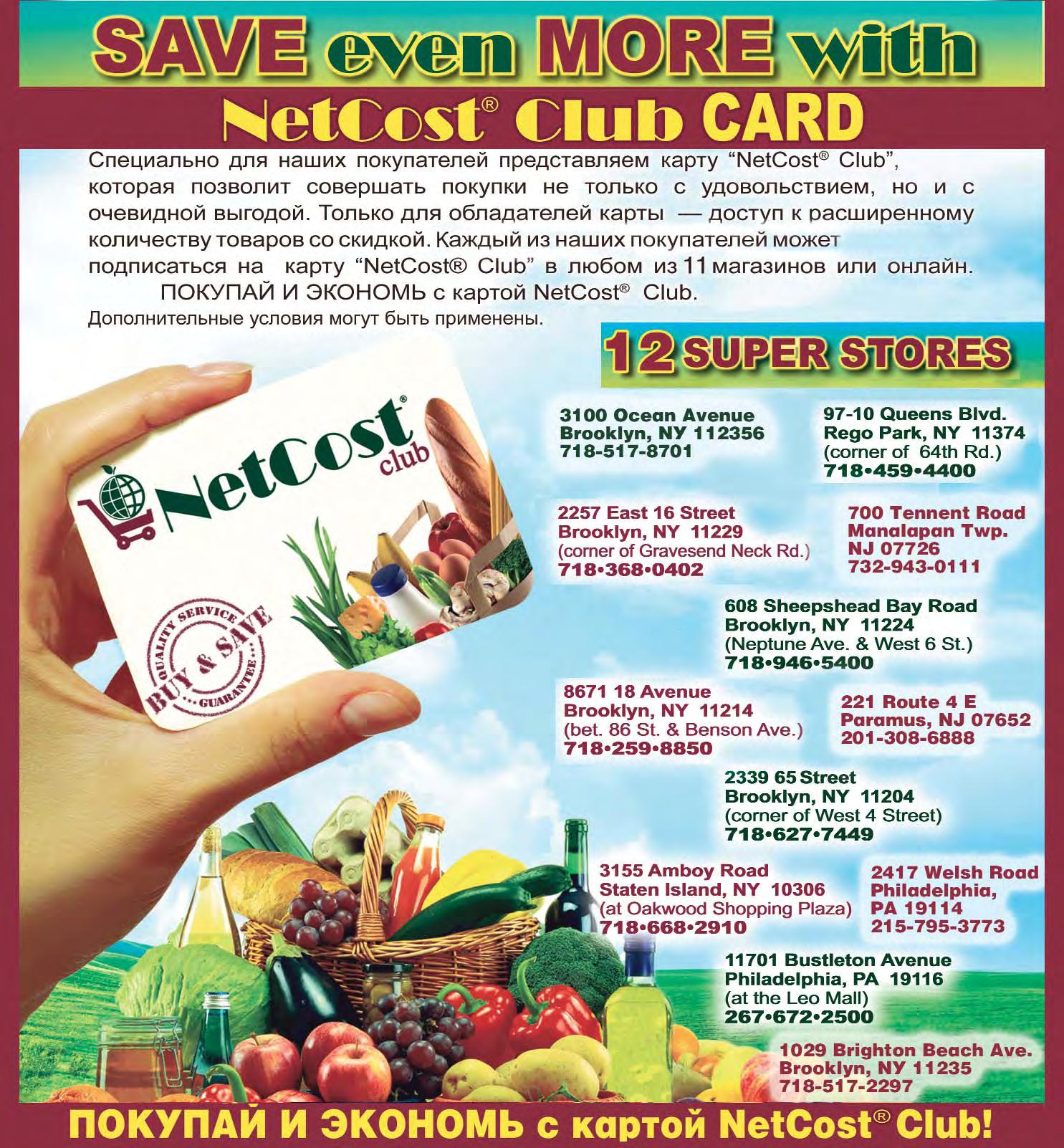 SAVE even MORE with

NetCost® Club CARD

Специально для наших покупателей представляем карту "NetCost® Club", которая позволит совершать покупки не только с удовольствием, но и с очевидной выгодой. Только для обладателей карты — доступ к расширенному количеству товаров со скидкой. Каждый из наших покупателей может подписаться на карту "NetCost® Club" в любом из 11 магазинов или онлайн.

ПОКУПАЙ И ЭКОНОМЬ с картой NetCost® Club.

Дополнительные условия могут быть применены.

12 SUPER STORES

NetCost® club

QUALITY SERVICE BUY & SAVE GUARANTEE

3100 Ocean Avenue
Brooklyn, NY 112356
718-517-8701

97-10 Queens Blvd.
Rego Park, NY 11374
(corner of 64th Rd.)
718•459•4400

2257 East 16 Street
Brooklyn, NY 11229
(corner of Gravesend Neck Rd.)
718•368•0402

700 Tennent Road
Manalapan Twp.
NJ 07726
732-943-0111

608 Sheepshead Bay Road
Brooklyn, NY 11224
(Neptune Ave. & West 6 St.)
718•946•5400

8671 18 Avenue
Brooklyn, NY 11214
(bet. 86 St. & Benson Ave.)
718•259•8850

221 Route 4 E
Paramus, NJ 07652
201-308-6888

2339 65 Street
Brooklyn, NY 11204
(corner of West 4 Street)
718•627•7449

3155 Amboy Road
Staten Island, NY 10306
(at Oakwood Shopping Plaza)
718•668•2910

2417 Welsh Road
Philadelphia,
PA 19114
215-795-3773

11701 Bustleton Avenue
Philadelphia, PA 19116
(at the Leo Mall)
267•672•2500

1029 Brighton Beach Ave.
Brooklyn, NY 11235
718-517-2297

ПОКУПАЙ И ЭКОНОМЬ с картой NetCost® Club!